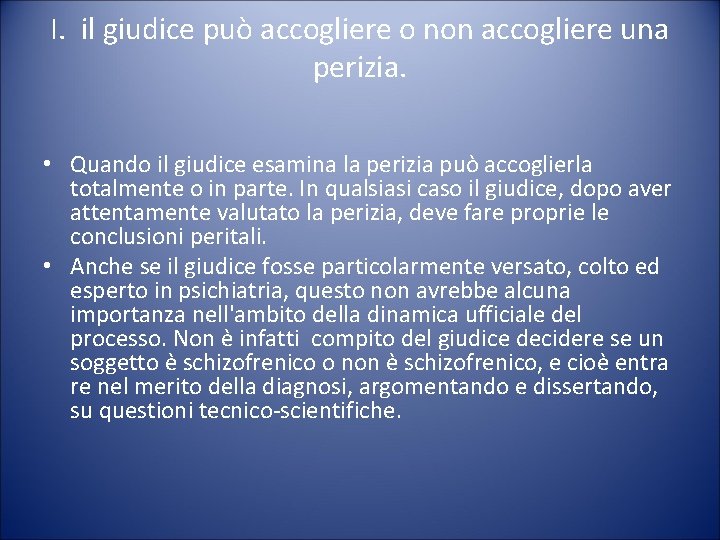 I. il giudice può accogliere o non accogliere una perizia.

• Quando il giudice esamina la perizia può accoglierla totalmente o in parte. In qualsiasi caso il giudice, dopo aver attentamente valutato la perizia, deve fare proprie le conclusioni peritali.
• Anche se il giudice fosse particolarmente versato, colto ed esperto in psichiatria, questo non avrebbe alcuna importanza nell'ambito della dinamica ufficiale del processo. Non è infatti compito del giudice decidere se un soggetto è schizofrenico o non è schizofrenico, e cioè entra re nel merito della diagnosi, argomentando e dissertando, su questioni tecnico-scientifiche.